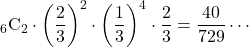 ${}_6\mathrm{C}_2 \cdot \left(\frac{2}{3}\right)^2 \cdot \left(\frac{1}{3}\right)^4 \cdot \frac{2}{3} = \frac{40}{729} \cdots$